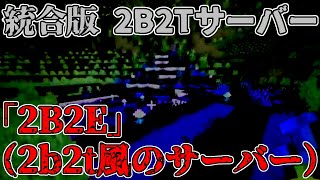 統合版 2B2Tサーバー

「2B2E」
（2b2t風のサーバー）